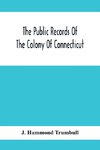 The Public Records Of The Colony Of Connecticut

J. Hammond Trumbull